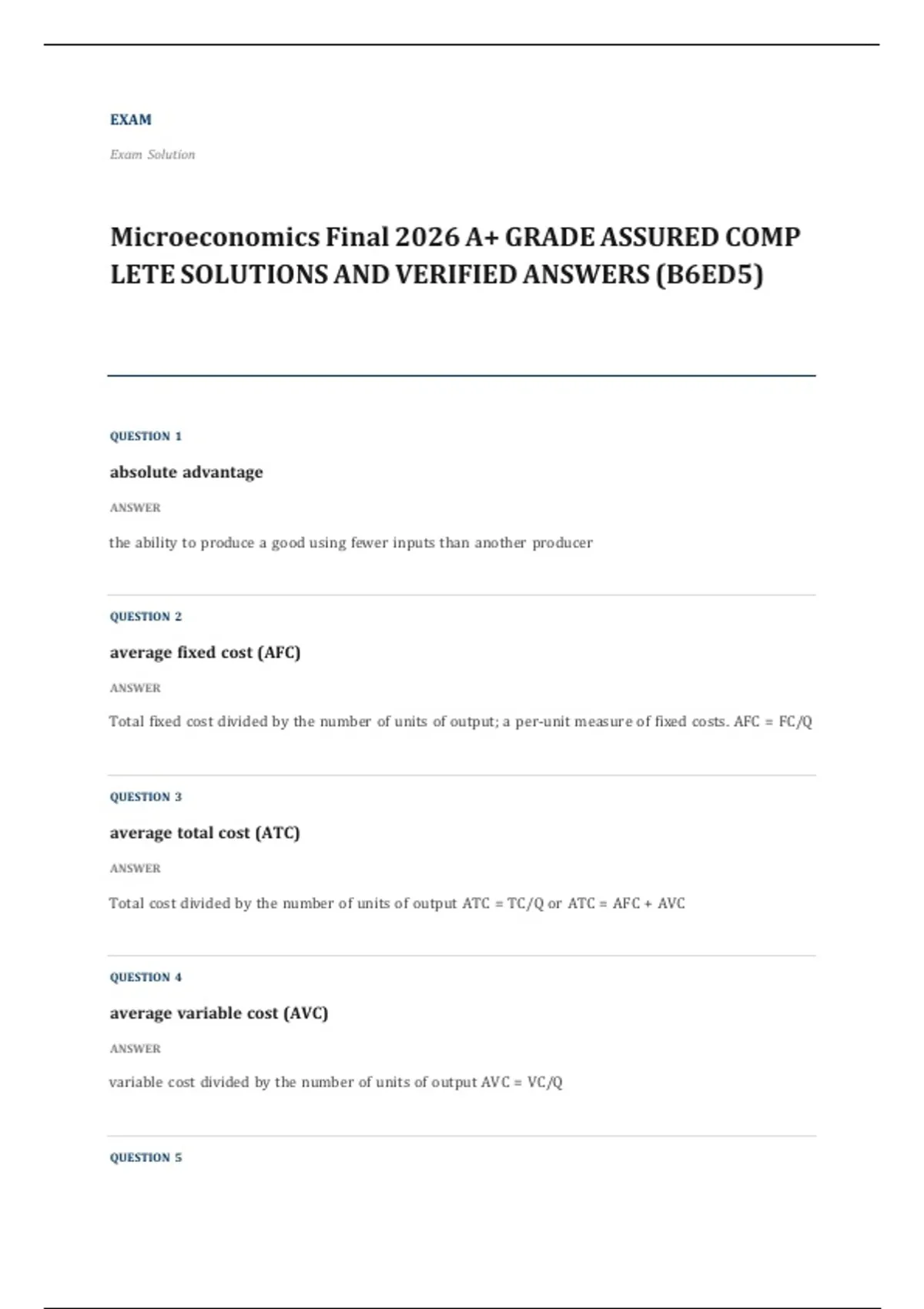 EXAM

Exam Solution

Microeconomics Final 2026 A+ GRADE ASSURED COMP LETE SOLUTIONS AND VERIFIED ANSWERS (B6ED5)

QUESTION 1

absolute advantage

ANSWER

the ability to produce a good using fewer inputs than another producer

QUESTION 2

average fixed cost (AFC)

ANSWER

Total fixed cost divided by the number of units of output; a per-unit measure of fixed costs. AFC = FC/Q

QUESTION 3

average total cost (ATC)

ANSWER

Total cost divided by the number of units of output ATC = TC/Q or ATC = AFC + AVC

QUESTION 4

average variable cost (AVC)

ANSWER

variable cost divided by the number of units of output AVC = VC/Q

QUESTION 5